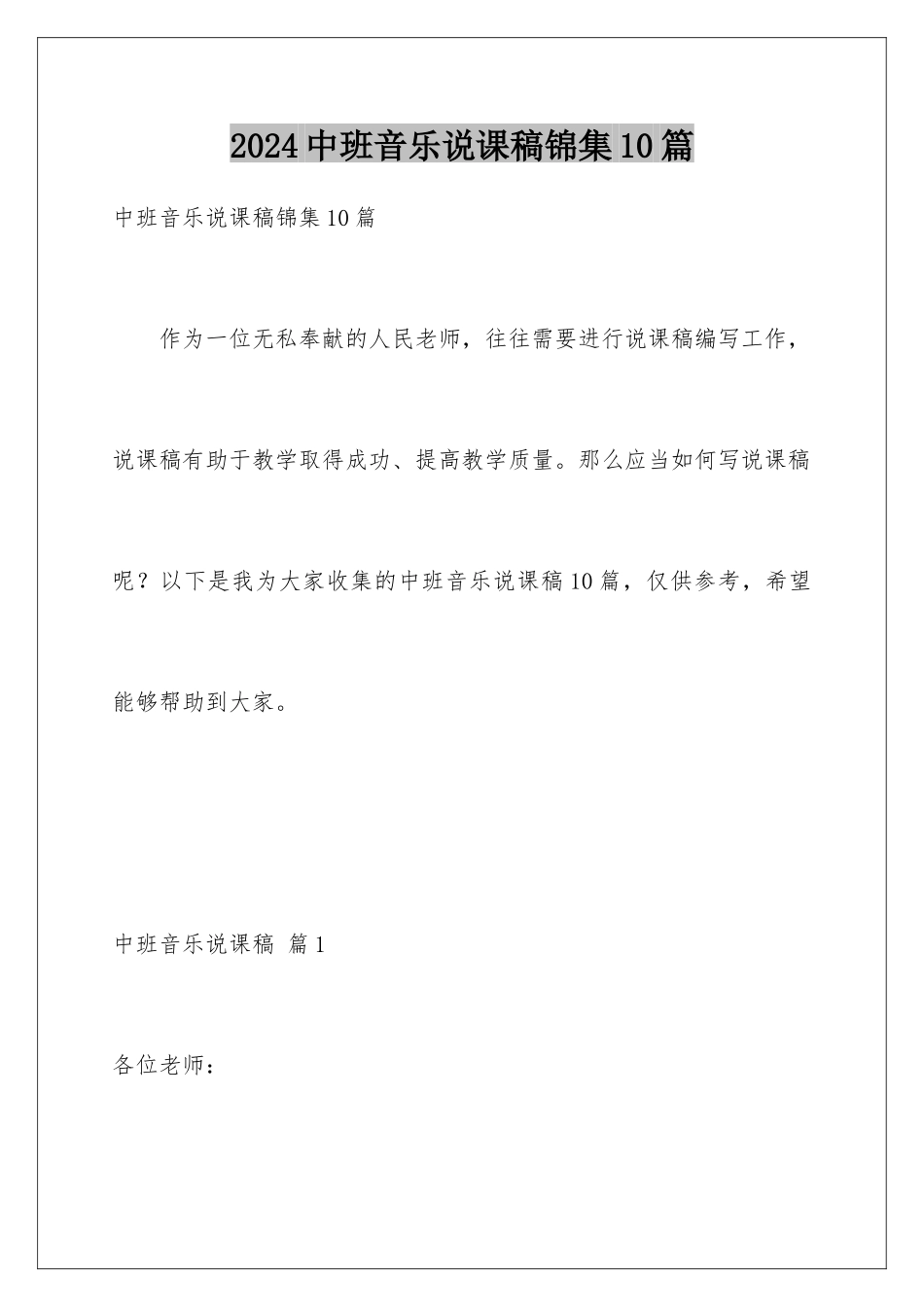 2024中班音乐说课稿锦集10篇

中班音乐说课稿锦集10篇

作为一位无私奉献的人民老师，往往需要进行说课稿编写工作，说课稿有助于教学取得成功、提高教学质量。那么应当如何写说课稿呢？以下是我为大家收集的中班音乐说课稿10篇，仅供参考，希望能够帮助到大家。

中班音乐说课稿 篇1

各位老师：